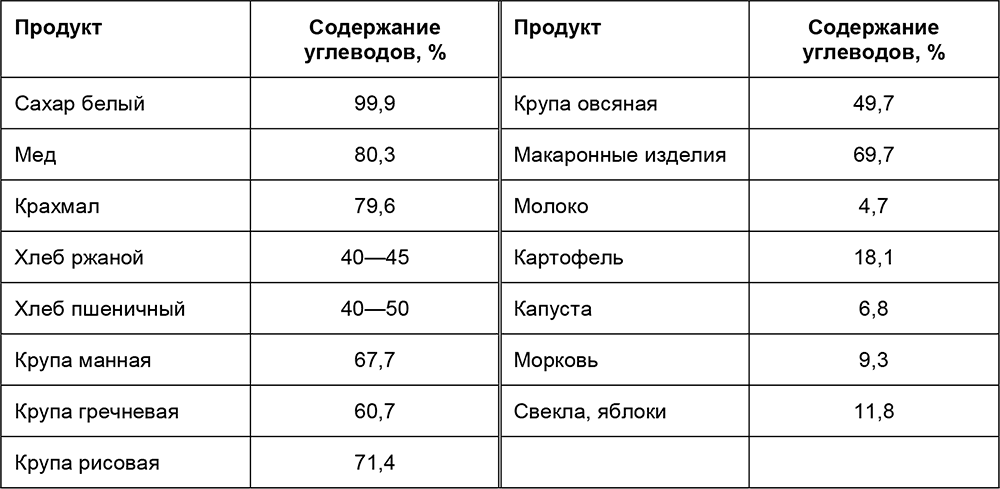 | Продукт | Содержание углеводов, % | Продукт | Содержание углеводов, % |
|---|---|---|---|
| Сахар белый | 99,9 | Крупа овсяная | 49,7 |
| Мед | 80,3 | Макаронные изделия | 69,7 |
| Крахмал | 79,6 | Молоко | 4,7 |
| Хлеб ржаной | 40—45 | Картофель | 18,1 |
| Хлеб пшеничный | 40—50 | Капуста | 6,8 |
| Крупа манная | 67,7 | Морковь | 9,3 |
| Крупа гречневая | 60,7 | Свекла, яблоки | 11,8 |
| Крупа рисовая | 71,4 | | |